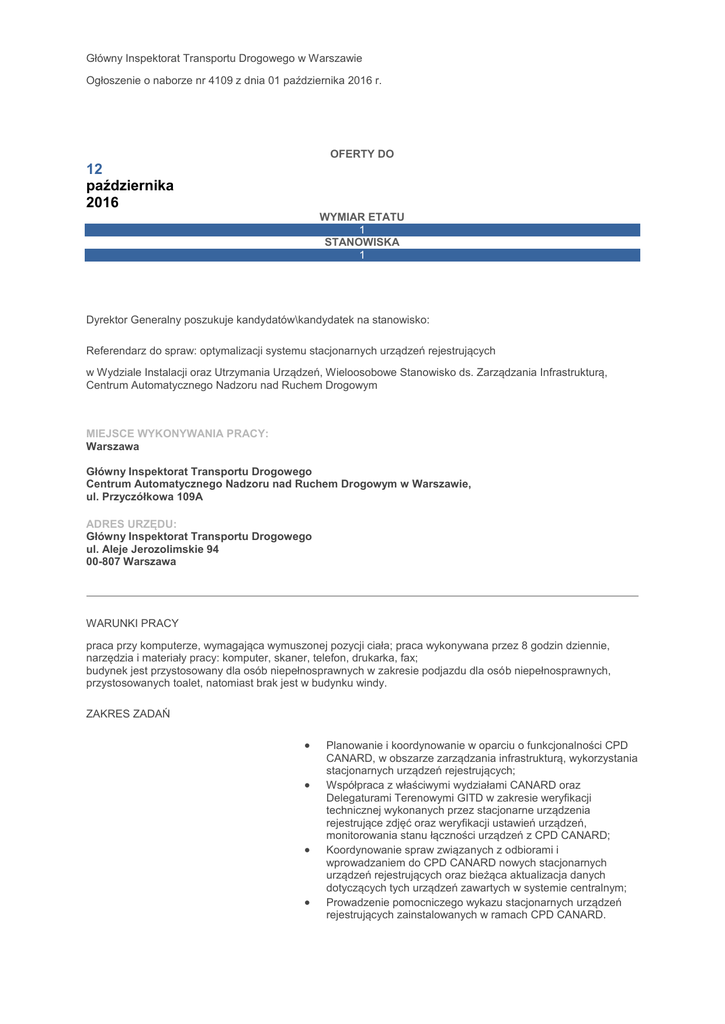 Główny Inspektorat Transportu Drogowego w Warszawie

Ogłoszenie o naborze nr 4109 z dnia 01 października 2016 r.

OFERTY DO

12
października
2016

WYMIAR ETATU
1
STANOWISKA
1

Dyrektor Generalny poszukuje kandydatów\kandydatek na stanowisko:

Referendarz do spraw: optymalizacji systemu stacjonarnych urządzeń rejestrujących

w Wydziale Instalacji oraz Utrzymania Urządzeń, Wieloosobowe Stanowisko ds. Zarządzania Infrastrukturą, Centrum Automatycznego Nadzoru nad Ruchem Drogowym

MIEJSCE WYKONYWANIA PRACY:
Warszawa

Główny Inspektorat Transportu Drogowego
Centrum Automatycznego Nadzoru nad Ruchem Drogowym w Warszawie,
ul. Przyczółkowa 109A

ADRES URZĘDU:
Główny Inspektorat Transportu Drogowego
ul. Aleje Jerozolimskie 94
00-807 Warszawa

WARUNKI PRACY

praca przy komputerze, wymagająca wymuszonej pozycji ciała; praca wykonywana przez 8 godzin dziennie, narzędzia i materiały pracy: komputer, skaner, telefon, drukarka, fax;
budynek jest przystosowany dla osób niepełnosprawnych w zakresie podjazdu dla osób niepełnosprawnych, przystosowanych toalet, natomiast brak jest w budynku windy.

ZAKRES ZADAŃ

• Planowanie i koordynowanie w oparciu o funkcjonalności CPD CANARD, w obszarze zarządzania infrastrukturą, wykorzystania stacjonarnych urządzeń rejestrujących;
• Współpraca z właściwymi wydziałami CANARD oraz Delegaturami Terenowymi GITD w zakresie weryfikacji technicznej wykonanych przez stacjonarne urządzenia rejestrujące zdjęć oraz weryfikacji ustawień urządzeń, monitorowania stanu łączności urządzeń z CPD CANARD;
• Koordynowanie spraw związanych z odbiorami i wprowadzaniem do CPD CANARD nowych stacjonarnych urządzeń rejestrujących oraz bieżąca aktualizacja danych dotyczących tych urządzeń zawartych w systemie centralnym;
• Prowadzenie pomocniczego wykazu stacjonarnych urządzeń rejestrujących zainstalowanych w ramach CPD CANARD.